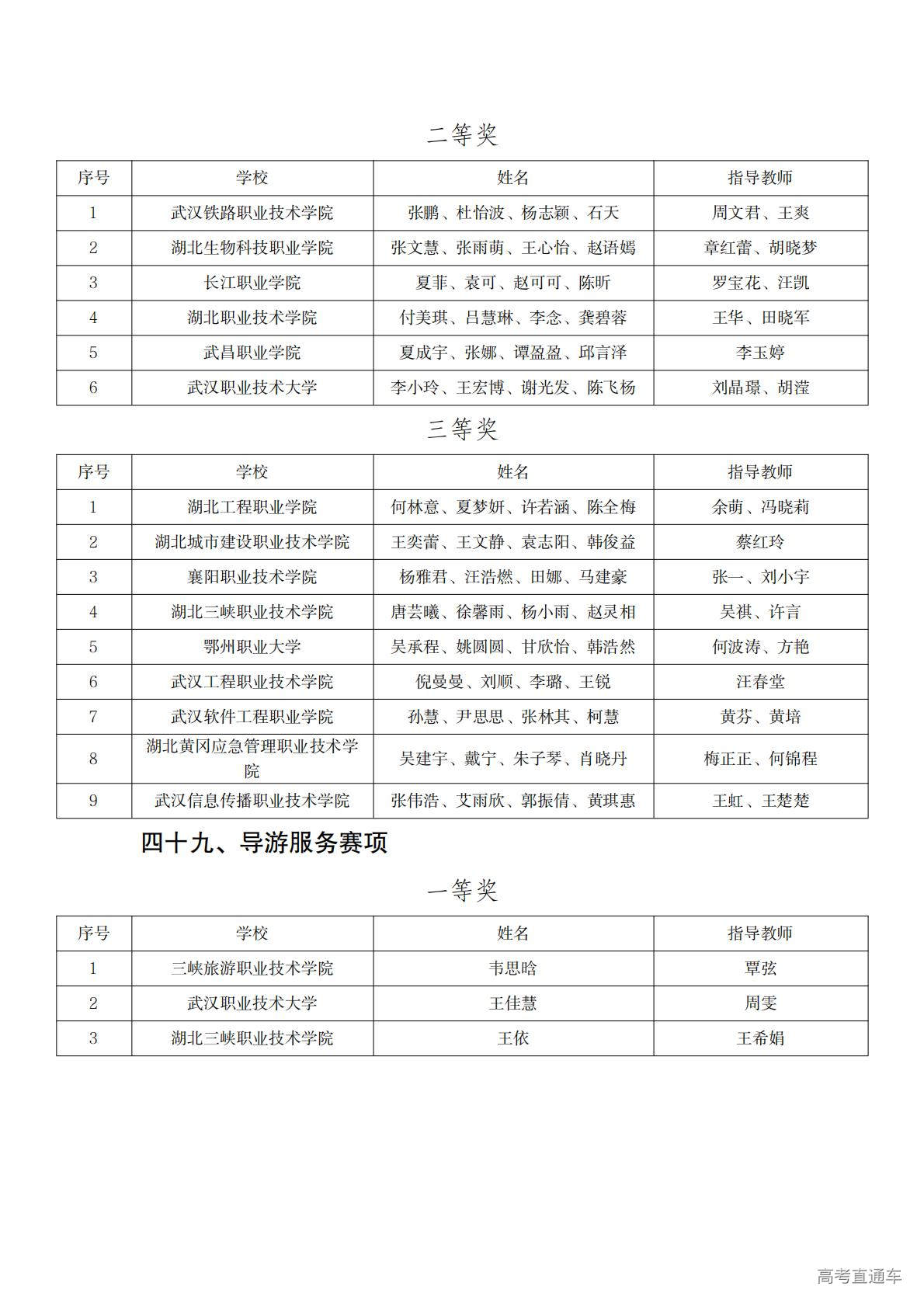 二等奖

| 序号 | 学校 | 姓名 | 指导教师 |
|---|---|---|---|
| 1 | 武汉铁路职业技术学院 | 张鹏、杜怡波、杨志颖、石天 | 周文君、王爽 |
| 2 | 湖北生物科技职业学院 | 张文慧、张雨萌、王心怡、赵语嫣 | 章红蕾、胡晓梦 |
| 3 | 长江职业学院 | 夏菲、袁可、赵可可、陈昕 | 罗宝花、汪凯 |
| 4 | 湖北职业技术学院 | 付美琪、吕慧琳、李念、龚碧蓉 | 王华、田晓军 |
| 5 | 武昌职业学院 | 夏成宇、张娜、谭盈盈、邱言泽 | 李玉婷 |
| 6 | 武汉职业技术大学 | 李小玲、王宏博、谢光发、陈飞杨 | 刘晶璟、胡滢 |

三等奖

| 序号 | 学校 | 姓名 | 指导教师 |
|---|---|---|---|
| 1 | 湖北工程职业学院 | 何林意、夏梦妍、许若涵、陈全梅 | 余萌、冯晓莉 |
| 2 | 湖北城市建设职业技术学院 | 王奕蕾、王文静、袁志阳、韩俊益 | 蔡红玲 |
| 3 | 襄阳职业技术学院 | 杨雅君、汪浩燃、田娜、马建豪 | 张一、刘小宇 |
| 4 | 湖北三峡职业技术学院 | 唐芸曦、徐馨雨、杨小雨、赵灵相 | 吴祺、许言 |
| 5 | 鄂州职业大学 | 吴承程、姚圆圆、甘欣怡、韩浩然 | 何波涛、方艳 |
| 6 | 武汉工程职业技术学院 | 倪曼曼、刘顺、李璐、王锐 | 汪春堂 |
| 7 | 武汉软件工程职业学院 | 孙慧、尹思思、张林其、柯慧 | 黄芬、黄培 |
| 8 | 湖北黄冈应急管理职业技术学院 | 吴建宇、戴宁、朱子琴、肖晓丹 | 梅正正、何锦程 |
| 9 | 武汉信息传播职业技术学院 | 张伟浩、艾雨欣、郭振倩、黄琪惠 | 王虹、王楚楚 |

四十九、导游服务赛项

一等奖

| 序号 | 学校 | 姓名 | 指导教师 |
|---|---|---|---|
| 1 | 三峡旅游职业技术学院 | 韦思晗 | 覃弦 |
| 2 | 武汉职业技术大学 | 王佳慧 | 周雯 |
| 3 | 湖北三峡职业技术学院 | 王依 | 王希娟 |

高考直通车